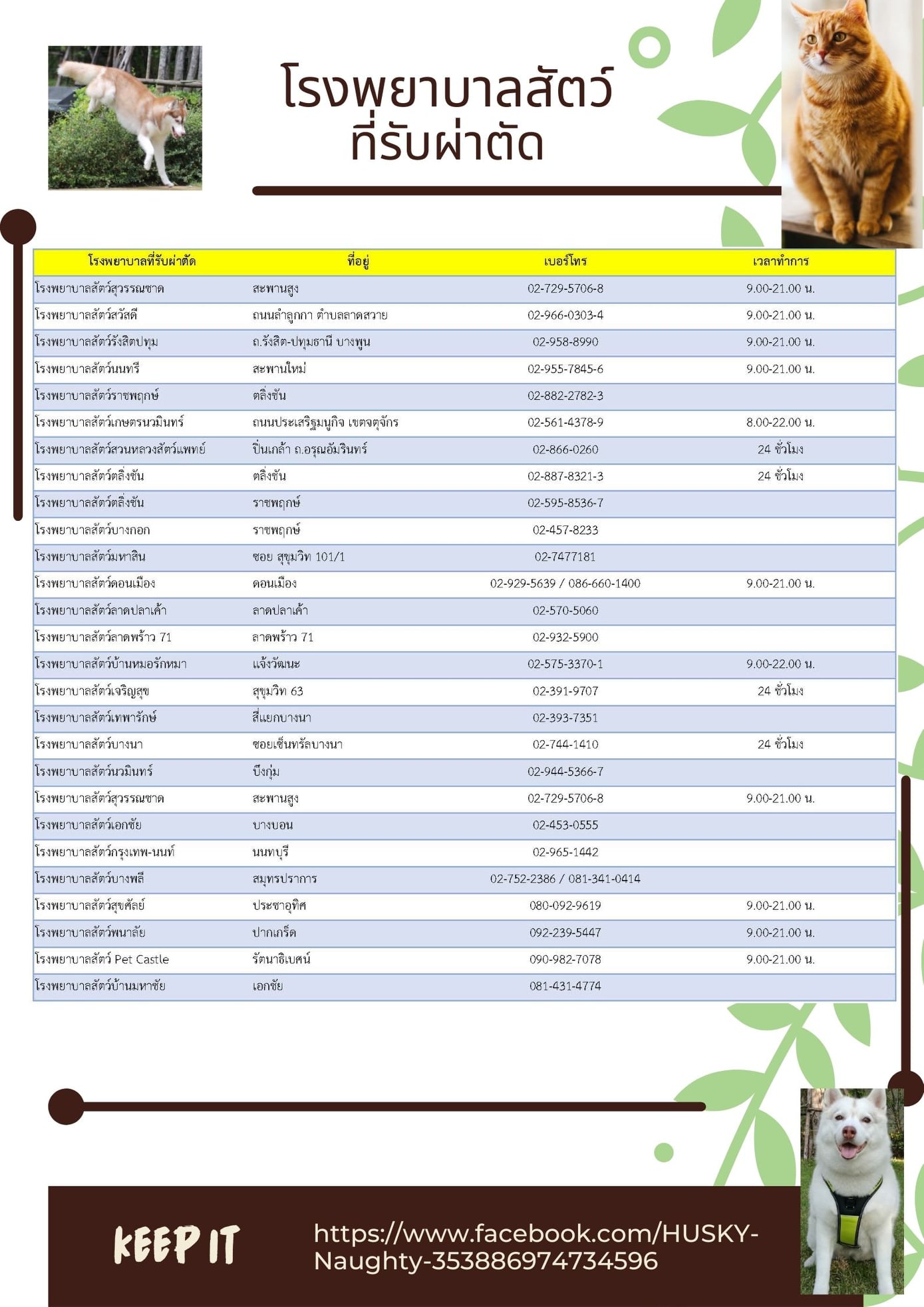 โรงพยาบาลสัตว์
ที่รับผ่าตัด

| โรงพยาบาลที่รับผ่าตัด | ที่อยู่ | เบอร์โทร | เวลาทำการ |
|---|---|---|---|
| โรงพยาบาลสัตว์สุวรรณชาด | สะพานสูง | 02-729-5706-8 | 9.00-21.00 น. |
| โรงพยาบาลสัตว์สวัสดี | ถนนลำลูกกา ตำบลลาดสวาย | 02-966-0303-4 | 9.00-21.00 น. |
| โรงพยาบาลสัตว์รังสิตปทุม | ถ.รังสิต-ปทุมธานี บางพูน | 02-958-8990 | 9.00-21.00 น. |
| โรงพยาบาลสัตว์นนทรี | สะพานใหม่ | 02-955-7845-6 | 9.00-21.00 น. |
| โรงพยาบาลสัตว์ราชพฤกษ์ | ตลิ่งชัน | 02-882-2782-3 | |
| โรงพยาบาลสัตว์เกษตรนวมินทร์ | ถนนประเสริฐมนูกิจ เขตจตุจักร | 02-561-4378-9 | 8.00-22.00 น. |
| โรงพยาบาลสัตว์สวนหลวงสัตว์แพทย์ | ปิ่นเกล้า ถ.อรุณอัมรินทร์ | 02-866-0260 | 24 ชั่วโมง |
| โรงพยาบาลสัตว์ตลิ่งชัน | ตลิ่งชัน | 02-887-8321-3 | 24 ชั่วโมง |
| โรงพยาบาลสัตว์ตลิ่งชัน | ราชพฤกษ์ | 02-595-8536-7 | |
| โรงพยาบาลสัตว์บางกอก | ราชพฤกษ์ | 02-457-8233 | |
| โรงพยาบาลสัตว์มหาสิน | ซอย สุขุมวิท 101/1 | 02-7477181 | |
| โรงพยาบาลสัตว์ดอนเมือง | ดอนเมือง | 02-929-5639 / 086-660-1400 | 9.00-21.00 น. |
| โรงพยาบาลสัตว์ลาดปลาเค้า | ลาดปลาเค้า | 02-570-5060 | |
| โรงพยาบาลสัตว์ลาดพร้าว 71 | ลาดพร้าว 71 | 02-932-5900 | |
| โรงพยาบาลสัตว์บ้านหมอรักหมา | แจ้งวัฒนะ | 02-575-3370-1 | 9.00-22.00 น. |
| โรงพยาบาลสัตว์เจริญสุข | สุขุมวิท 63 | 02-391-9707 | 24 ชั่วโมง |
| โรงพยาบาลสัตว์เทพารักษ์ | สี่แยกบางนา | 02-393-7351 | |
| โรงพยาบาลสัตว์บางนา | ซอยเซ็นทรัลบางนา | 02-744-1410 | 24 ชั่วโมง |
| โรงพยาบาลสัตว์นวมินทร์ | บึงกุ่ม | 02-944-5366-7 | |
| โรงพยาบาลสัตว์สุวรรณชาด | สะพานสูง | 02-729-5706-8 | 9.00-21.00 น. |
| โรงพยาบาลสัตว์เอกชัย | บางบอน | 02-453-0555 | |
| โรงพยาบาลสัตว์กรุงเทพ-นนท์ | นนทบุรี | 02-965-1442 | |
| โรงพยาบาลสัตว์บางพลี | สมุทรปราการ | 02-752-2386 / 081-341-0414 | |
| โรงพยาบาลสัตว์สุขศัลย์ | ประชาอุทิศ | 080-092-9619 | 9.00-21.00 น. |
| โรงพยาบาลสัตว์พนาลัย | ปากเกร็ด | 092-239-5447 | 9.00-21.00 น. |
| โรงพยาบาลสัตว์ Pet Castle | รัตนาธิเบศน์ | 090-982-7078 | 9.00-21.00 น. |
| โรงพยาบาลสัตว์บ้านมหาชัย | เอกชัย | 081-431-4774 | |

KEEP IT

https://www.facebook.com/HUSKY-Naughty-353886974734596